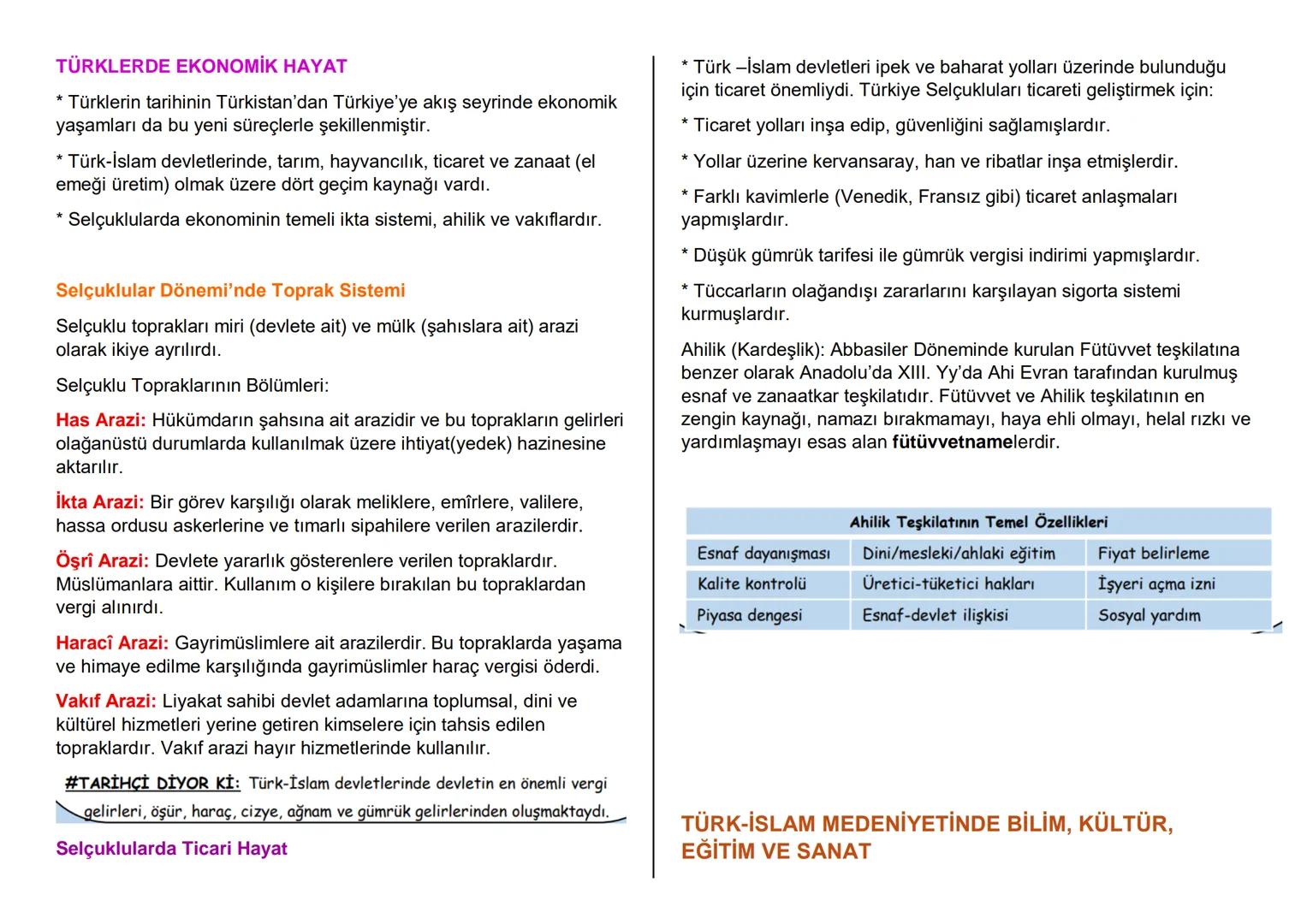 TÜRKLERDE EKONOMİK HAYAT

* Türklerin tarihinin Türkistan'dan Türkiye'ye akış seyrinde ekonomik yaşamları da bu yeni süreçlerle şekillenmiştir.

* Türk-İslam devletlerinde, tarım, hayvancılık, ticaret ve zanaat (el emeği üretim) olmak üzere dört geçim kaynağı vardı.

* Selçuklularda ekonominin temeli ikta sistemi, ahilik ve vakıflardır.

Selçuklular Dönemi'nde Toprak Sistemi

Selçuklu toprakları miri (devlete ait) ve mülk (şahıslara ait) arazi olarak ikiye ayrılırdı.

Selçuklu Topraklarının Bölümleri:

Has Arazi: Hükümdarın şahsına ait arazidir ve bu toprakların gelirleri olağanüstü durumlarda kullanılmak üzere ihtiyat(yedek) hazinesine aktarılır.

İkta Arazi: Bir görev karşılığı olarak meliklere, emîrlere, valilere, hassa ordusu askerlerine ve tımarlı sipahilere verilen arazilerdir.

Öşrî Arazi: Devlete yararlık gösterenlere verilen topraklardır. Müslümanlara aittir. Kullanım o kişilere bırakılan bu topraklardan vergi alınırdı.

Haracî Arazi: Gayrimüslimlere ait arazilerdir. Bu topraklarda yaşama ve himaye edilme karşılığında gayrimüslimler haraç vergisi öderdi.

Vakıf Arazi: Liyakat sahibi devlet adamlarına toplumsal, dini ve kültürel hizmetleri yerine getiren kimselere için tahsis edilen topraklardır. Vakıf arazi hayır hizmetlerinde kullanılır.

#TARİHÇİ DİYOR Kİ: Türk-İslam devletlerinde devletin en önemli vergi gelirleri, öşür, haraç, cizye, ağnam ve gümrük gelirlerinden oluşmaktaydı.

Selçuklularda Ticari Hayat

* Türk –İslam devletleri ipek ve baharat yolları üzerinde bulunduğu için ticaret önemliydi. Türkiye Selçukluları ticareti geliştirmek için:

* Ticaret yolları inşa edip, güvenliğini sağlamışlardır.

* Yollar üzerine kervansaray, han ve ribatlar inşa etmişlerdir.

* Farklı kavimlerle (Venedik, Fransız gibi) ticaret anlaşmaları yapmışlardır.

* Düşük gümrük tarifesi ile gümrük vergisi indirimi yapmışlardır.

* Tüccarların olağandışı zararlarını karşılayan sigorta sistemi kurmuşlardır.

Ahilik (Kardeşlik): Abbasiler Döneminde kurulan Fütüvvet teşkilatına benzer olarak Anadolu'da XIII. Yy'da Ahi Evran tarafından kurulmuş esnaf ve zanaatkar teşkilatıdır. Fütüvvet ve Ahilik teşkilatının en zengin kaynağı, namazı bırakmamayı, haya ehli olmayı, helal rızkı ve yardımlaşmayı esas alan fütüvvetnamelerdir.

| Ahilik Teşkilatının Temel Özellikleri | | |
|---|---|---|
| Esnaf dayanışması | Dini/mesleki/ahlaki eğitim | Fiyat belirleme |
| Kalite kontrolü | Üretici-tüketici hakları | İşyeri açma izni |
| Piyasa dengesi | Esnaf-devlet ilişkisi | Sosyal yardım |

TÜRK-İSLAM MEDENİYETİNDE BİLİM, KÜLTÜR, EĞİTİM VE SANAT